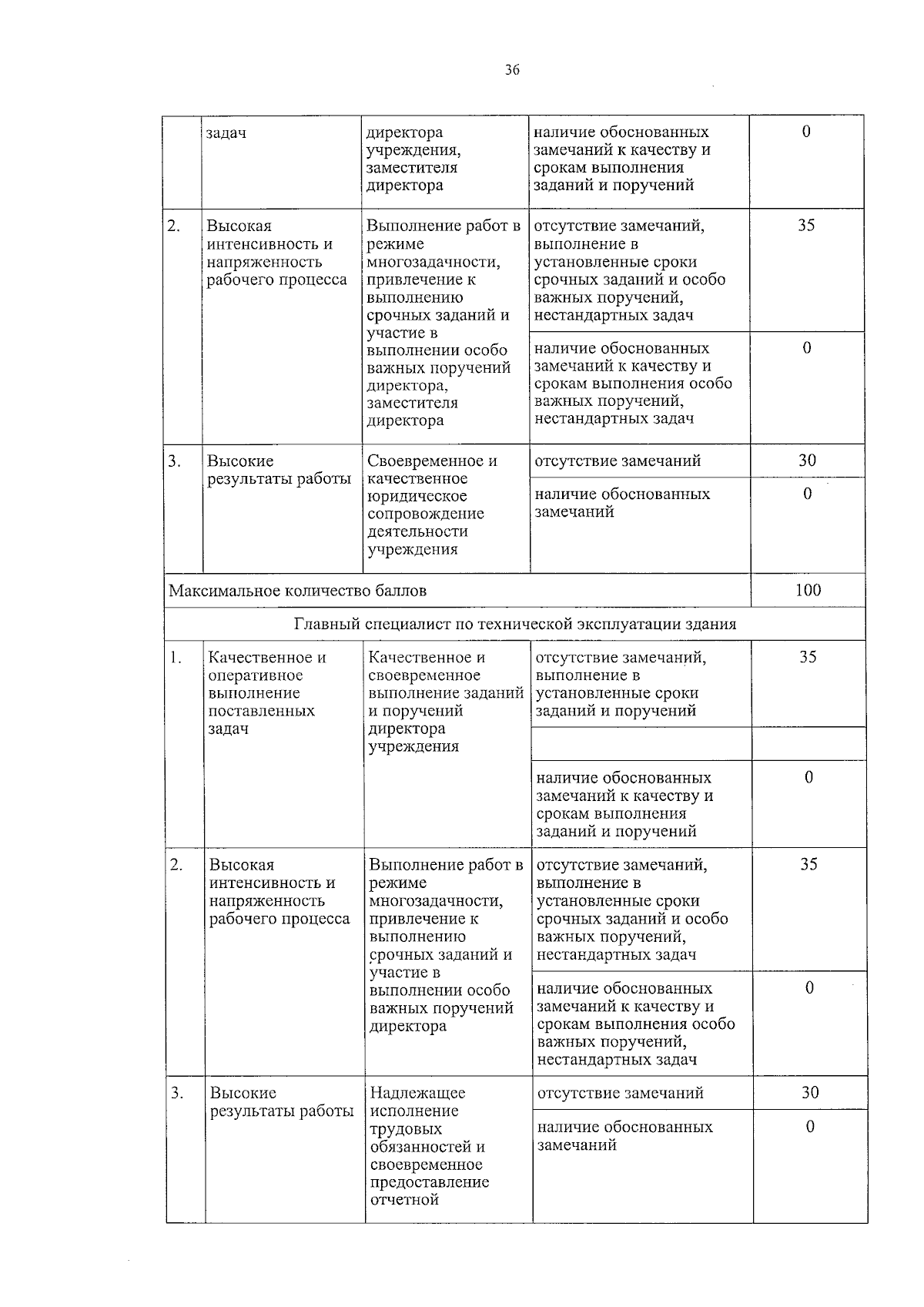 36

|  | задач | директора учреждения, заместителя директора | наличие обоснованных замечаний к качеству и срокам выполнения заданий и поручений | 0 |
|---|---|---|---|---|
| 2. | Высокая интенсивность и напряженность рабочего процесса | Выполнение работ в режиме многозадачности, привлечение к выполнению срочных заданий и участие в выполнении особо важных поручений директора, заместителя директора | отсутствие замечаний, выполнение в установленные сроки срочных заданий и особо важных поручений, нестандартных задач | 35 |
|  |  |  | наличие обоснованных замечаний к качеству и срокам выполнения особо важных поручений, нестандартных задач | 0 |
| 3. | Высокие результаты работы | Своевременное и качественное юридическое сопровождение деятельности учреждения | отсутствие замечаний | 30 |
|  |  |  | наличие обоснованных замечаний | 0 |
| Максимальное количество баллов |  |  |  | 100 |
| Главный специалист по технической эксплуатации здания |  |  |  |  |
| 1. | Качественное и оперативное выполнение поставленных задач | Качественное и своевременное выполнение заданий и поручений директора учреждения | отсутствие замечаний, выполнение в установленные сроки заданий и поручений | 35 |
|  |  |  |  |  |
|  |  |  | наличие обоснованных замечаний к качеству и срокам выполнения заданий и поручений | 0 |
| 2. | Высокая интенсивность и напряженность рабочего процесса | Выполнение работ в режиме многозадачности, привлечение к выполнению срочных заданий и участие в выполнении особо важных поручений директора | отсутствие замечаний, выполнение в установленные сроки срочных заданий и особо важных поручений, нестандартных задач | 35 |
|  |  |  | наличие обоснованных замечаний к качеству и срокам выполнения особо важных поручений, нестандартных задач | 0 |
| 3. | Высокие результаты работы | Надлежащее исполнение трудовых обязанностей и своевременное предоставление отчетной | отсутствие замечаний | 30 |
|  |  |  | наличие обоснованных замечаний | 0 |